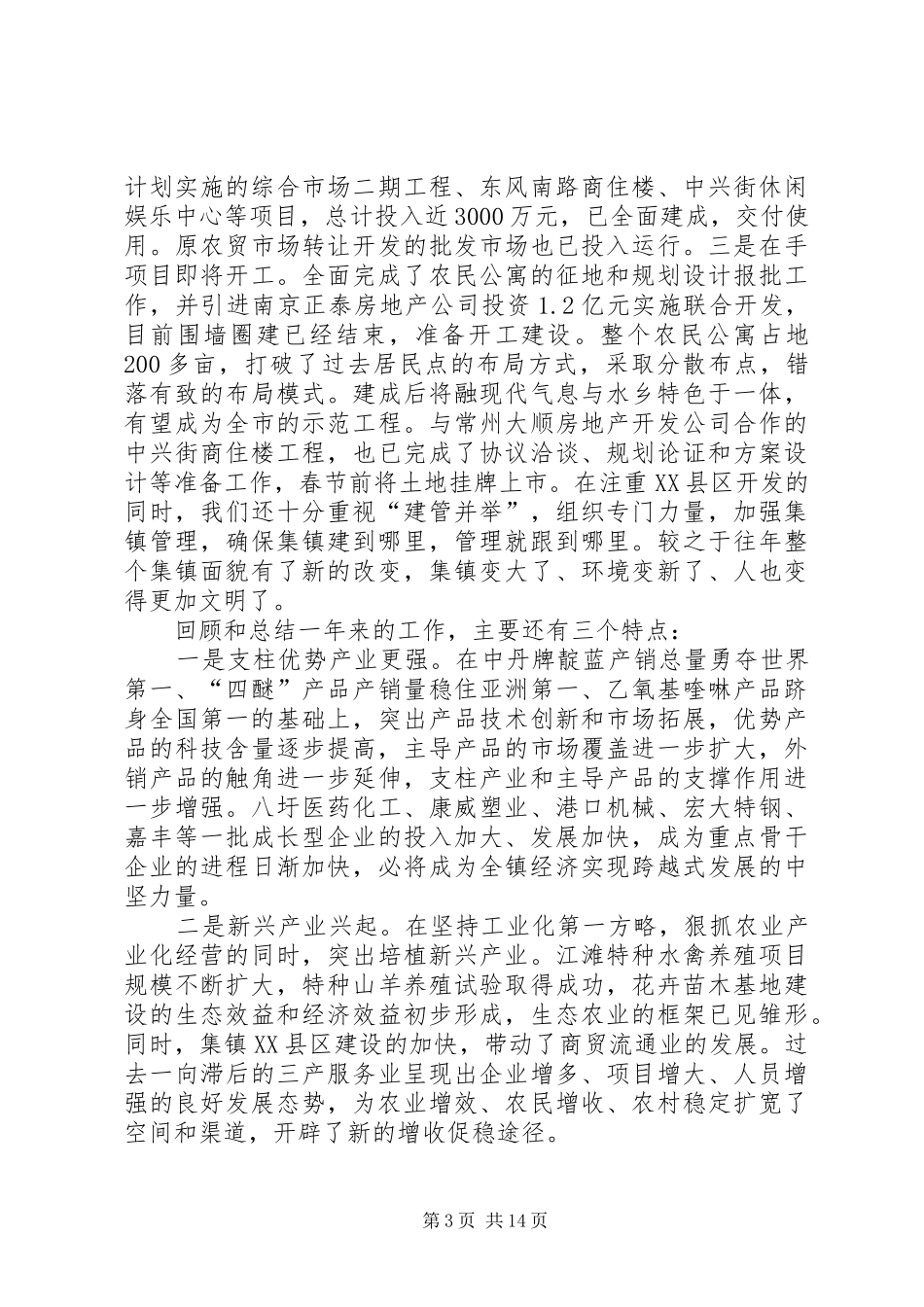 计划实施的综合市场二期工程、东风南路商住楼、中兴街休闲娱乐中心等项目，总计投入近3000万元，已全面建成，交付使用。原农贸市场转让开发的批发市场也已投入运行。三是在手项目即将开工。全面完成了农民公寓的征地和规划设计报批工作，并引进南京正泰房地产公司投资1.2亿元实施联合开发，目前围墙圈建已经结束，准备开工建设。整个农民公寓占地200多亩，打破了过去居民点的布局方式，采取分散布点，错落有致的布局模式。建成后将融现代气息与水乡特色于一体，有望成为全市的示范工程。与常州大顺房地产开发公司合作的中兴街商住楼工程，也已完成了协议洽谈、规划论证和方案设计等准备工作，春节前将土地挂牌上市。在注重XX县区开发的同时，我们还十分重视“建管并举”，组织专门力量，加强集镇管理，确保集镇建到哪里，管理就跟到哪里。较之于往年整个集镇面貌有了新的改变，集镇变大了、环境变新了、人也变得更加文明了。

回顾和总结一年来的工作，主要还有三个特点：

一是支柱优势产业更强。在中丹牌靛蓝产销总量勇夺世界第一、“四醚”产品产销量稳住亚洲第一、乙氧基喹啉产品跻身全国第一的基础上，突出产品技术创新和市场拓展，优势产品的科技含量逐步提高，主导产品的市场覆盖进一步扩大，外销产品的触角进一步延伸，支柱产业和主导产品的支撑作用进一步增强。八圩医药化工、康威塑业、港口机械、宏大特钢、嘉丰等一批成长型企业的投入加大、发展加快，成为重点骨干企业的进程日渐加快，必将成为全镇经济实现跨越式发展的中坚力量。

二是新兴产业兴起。在坚持工业化第一方略，狠抓农业产业化经营的同时，突出培植新兴产业。江滩特种水禽养殖项目规模不断扩大，特种山羊养殖试验取得成功，花卉苗木基地建设的生态效益和经济效益初步形成，生态农业的框架已见雏形。同时，集镇XX县区建设的加快，带动了商贸流通业的发展。过去一向滞后的三产服务业呈现出企业增多、项目增大、人员增强的良好发展态势，为农业增效、农民增收、农村稳定扩宽了空间和渠道，开辟了新的增收促稳途径。

第3页 共14页